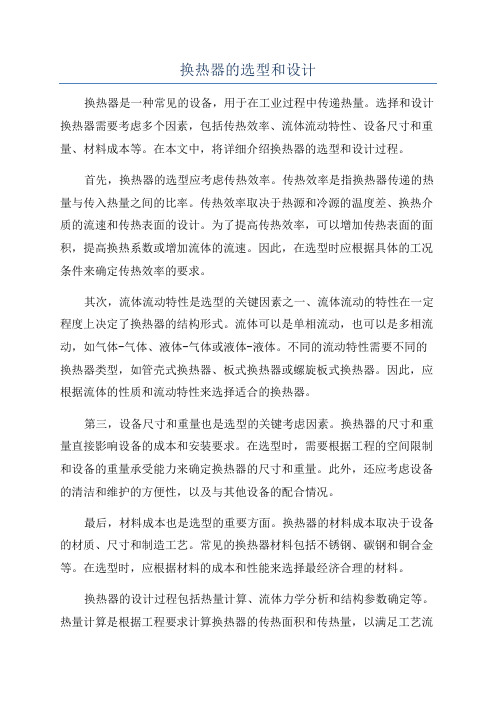 换热器的选型和设计

换热器是一种常见的设备，用于在工业过程中传递热量。选择和设计换热器需要考虑多个因素，包括传热效率、流体流动特性、设备尺寸和重量、材料成本等。在本文中，将详细介绍换热器的选型和设计过程。

首先，换热器的选型应考虑传热效率。传热效率是指换热器传递的热量与传入热量之间的比率。传热效率取决于热源和冷源的温度差、换热介质的流速和传热表面的设计。为了提高传热效率，可以增加传热表面的面积，提高换热系数或增加流体的流速。因此，在选型时应根据具体的工况条件来确定传热效率的要求。

其次，流体流动特性是选型的关键因素之一、流体流动的特性在一定程度上决定了换热器的结构形式。流体可以是单相流动，也可以是多相流动，如气体-气体、液体-气体或液体-液体。不同的流动特性需要不同的换热器类型，如管壳式换热器、板式换热器或螺旋板式换热器。因此，应根据流体的性质和流动特性来选择适合的换热器。

第三，设备尺寸和重量也是选型的关键考虑因素。换热器的尺寸和重量直接影响设备的成本和安装要求。在选型时，需要根据工程的空间限制和设备的重量承受能力来确定换热器的尺寸和重量。此外，还应考虑设备的清洁和维护的方便性，以及与其他设备的配合情况。

最后，材料成本也是选型的重要方面。换热器的材料成本取决于设备的材质、尺寸和制造工艺。常见的换热器材料包括不锈钢、碳钢和铜合金等。在选型时，应根据材料的成本和性能来选择最经济合理的材料。

换热器的设计过程包括热量计算、流体力学分析和结构参数确定等。热量计算是根据工程要求计算换热器的传热面积和传热量，以满足工艺流